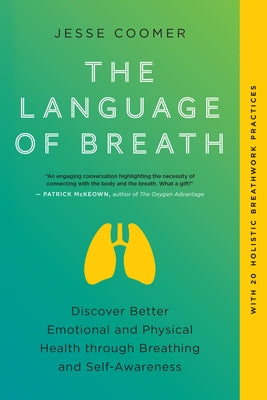 JESSE COOMER

THE LANGUAGE OF BREATH

"An engaging conversation highlighting the necessity of connecting with the body and the breath. What a gift!"
— PATRICK McKEOWN, author of The Oxygen Advantage

Discover Better Emotional and Physical Health through Breathing and Self-Awareness

WITH 20 HOLISTIC BREATHWORK PRACTICES